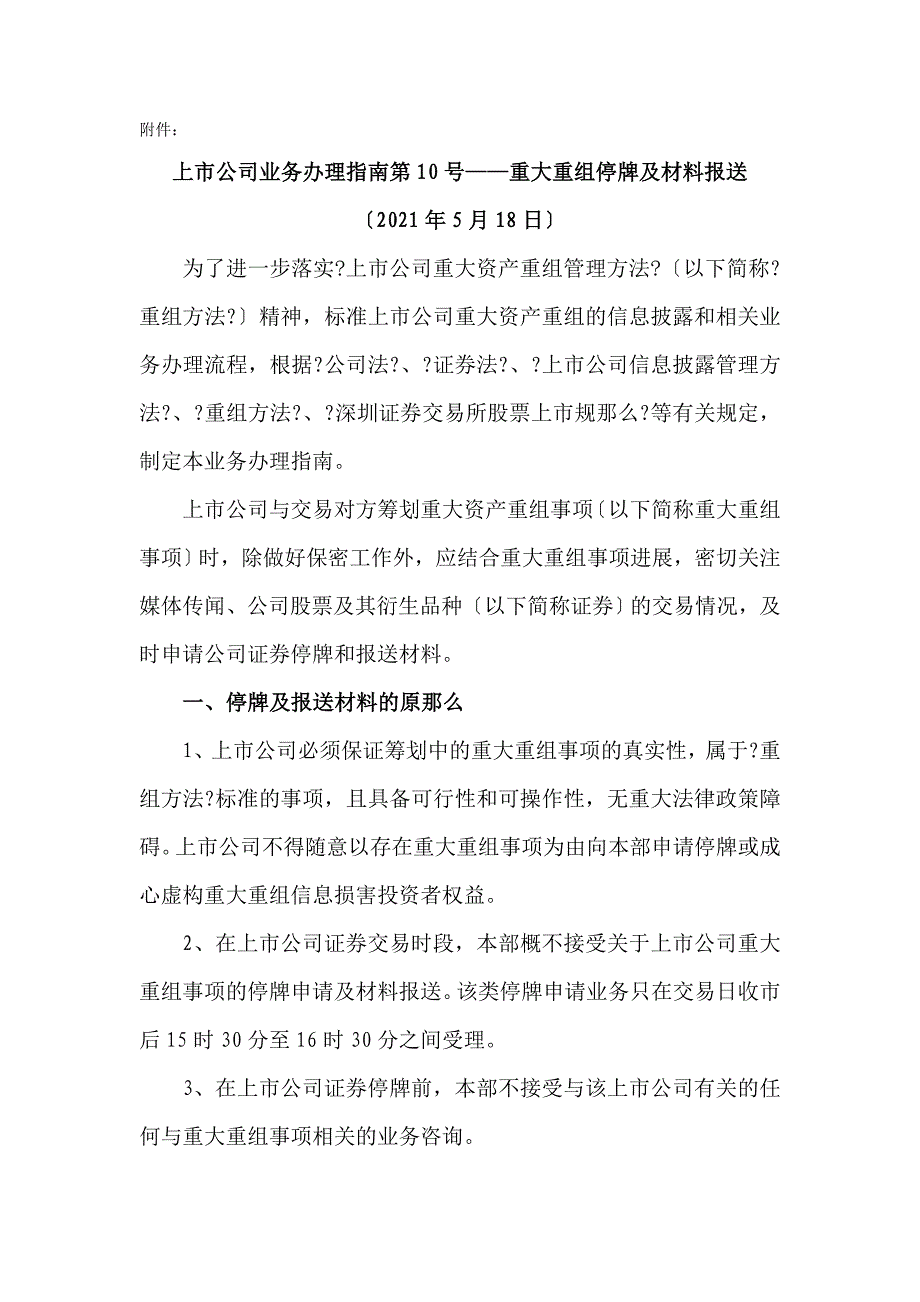 附件：

上市公司业务办理指南第10号——重大重组停牌及材料报送

〔2021年5月18日〕

为了进一步落实?上市公司重大资产重组管理方法?〔以下简称?重组方法?〕精神，标准上市公司重大资产重组的信息披露和相关业务办理流程，根据?公司法?、?证券法?、?上市公司信息披露管理方法?、?重组方法?、?深圳证券交易所股票上市规那么?等有关规定，制定本业务办理指南。

上市公司与交易对方筹划重大资产重组事项〔以下简称重大重组事项〕时，除做好保密工作外，应结合重大重组事项进展，密切关注媒体传闻、公司股票及其衍生品种〔以下简称证券〕的交易情况，及时申请公司证券停牌和报送材料。

一、停牌及报送材料的原那么

1、上市公司必须保证筹划中的重大重组事项的真实性，属于?重组方法?标准的事项，且具备可行性和可操作性，无重大法律政策障碍。上市公司不得随意以存在重大重组事项为由向本部申请停牌或成心虚构重大重组信息损害投资者权益。

2、在上市公司证券交易时段，本部概不接受关于上市公司重大重组事项的停牌申请及材料报送。该类停牌申请业务只在交易日收市后15时30分至16时30分之间受理。

3、在上市公司证券停牌前，本部不接受与该上市公司有关的任何与重大重组事项相关的业务咨询。